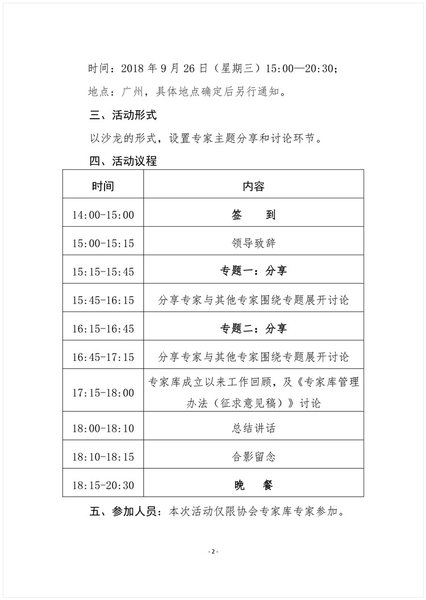 时间：2018 年 9 月 26 日（星期三）15:00—20:30；

地点：广州，具体地点确定后另行通知。

三、活动形式

以沙龙的形式，设置专家主题分享和讨论环节。

四、活动议程

| 时间 | 内容 |
|---|---|
| 14:00-15:00 | 签　到 |
| 15:00-15:15 | 领导致辞 |
| 15:15-15:45 | 专题一：分享 |
| 15:45-16:15 | 分享专家与其他专家围绕专题展开讨论 |
| 16:15-16:45 | 专题二：分享 |
| 16:45-17:15 | 分享专家与其他专家围绕专题展开讨论 |
| 17:15-18:00 | 专家库成立以来工作回顾，及《专家库管理办法（征求意见稿）》讨论 |
| 18:00-18:10 | 总结讲话 |
| 18:10-18:15 | 合影留念 |
| 18:15-20:30 | 晚　餐 |

五、参加人员：本次活动仅限协会专家库专家参加。

-2-